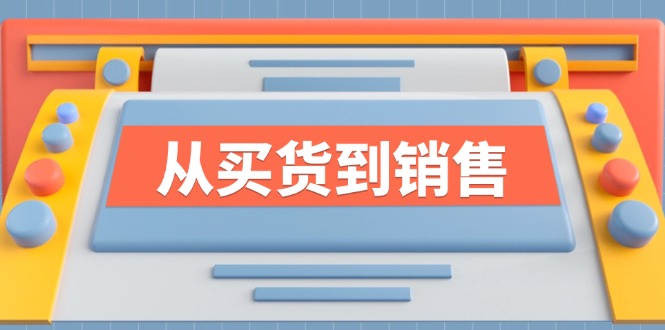 从买货到销售